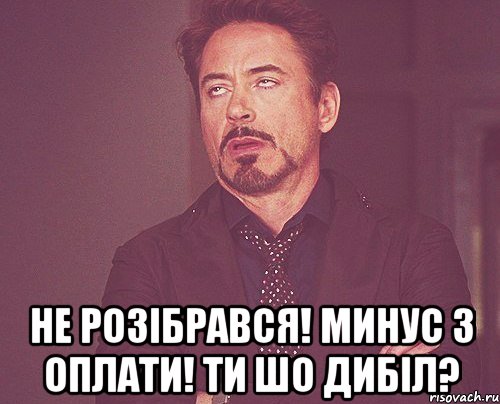 НЕ РОЗІБРАВСЯ! МИНУС З ОПЛАТИ! ТИ ШО ДИБІЛ?

risovach.ru